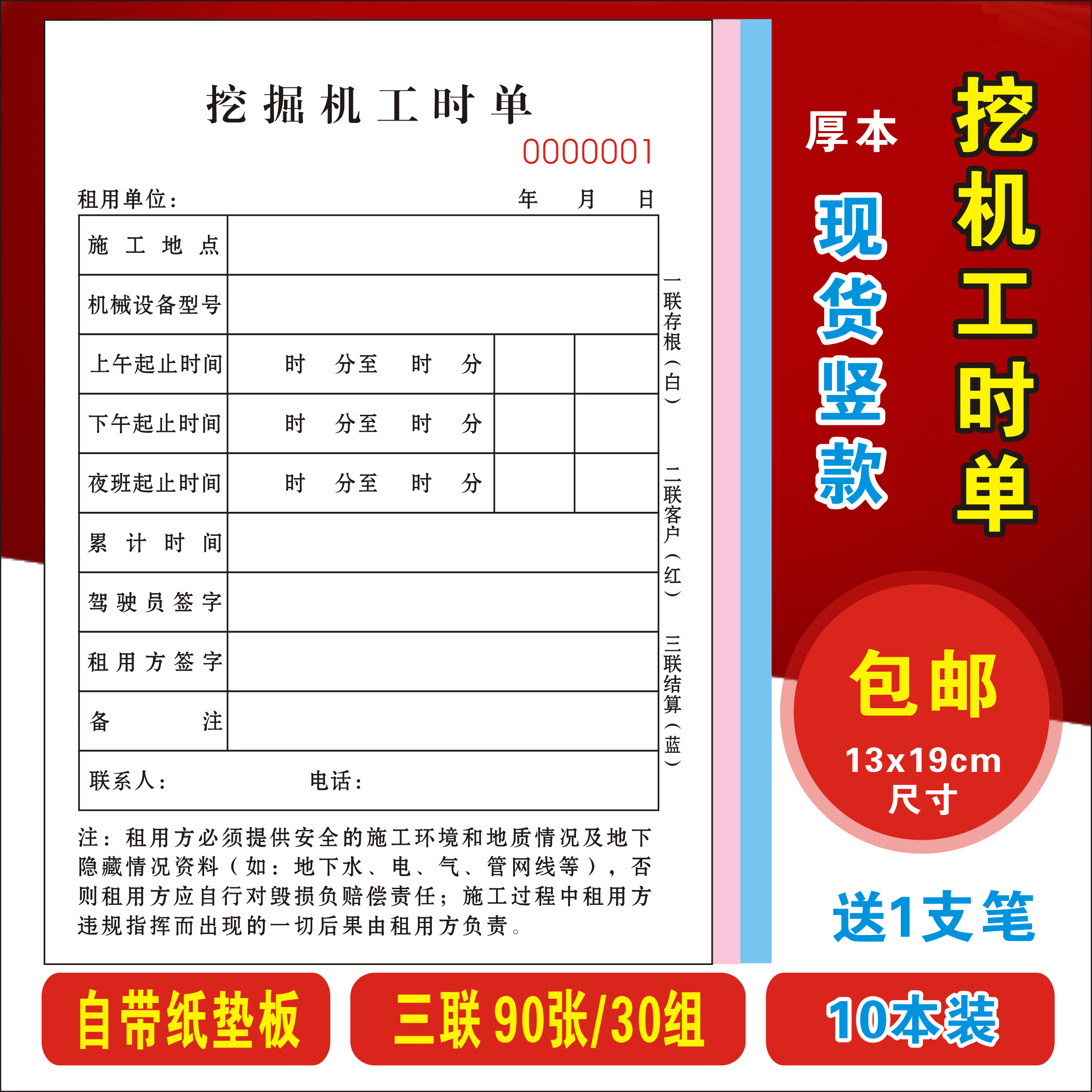 挖掘机工时单

0000001

租用单位： 年 月 日

| 施工地点 | | | |
|---|---|---|---|
| 机械设备型号 | | | |
| 上午起止时间 | 时 分至 时 分 | | |
| 下午起止时间 | 时 分至 时 分 | | |
| 夜班起止时间 | 时 分至 时 分 | | |
| 累计时间 | | | |
| 驾驶员签字 | | | |
| 租用方签字 | | | |
| 备注 | | | |
| 联系人： 电话： | | | |

一联存根（白）

二联客户（红）

三联结算（蓝）

注：租用方必须提供安全的施工环境和地质情况及地下隐藏情况资料（如：地下水、电、气、管网线等），否则租用方应自行对毁损负赔偿责任；施工过程中租用方违规指挥而出现的一切后果由租用方负责。

厚本

现货竖款

挖机工时单

包邮

13x19cm 尺寸

送1支笔

自带纸垫板

三联 90张/30组

10本装